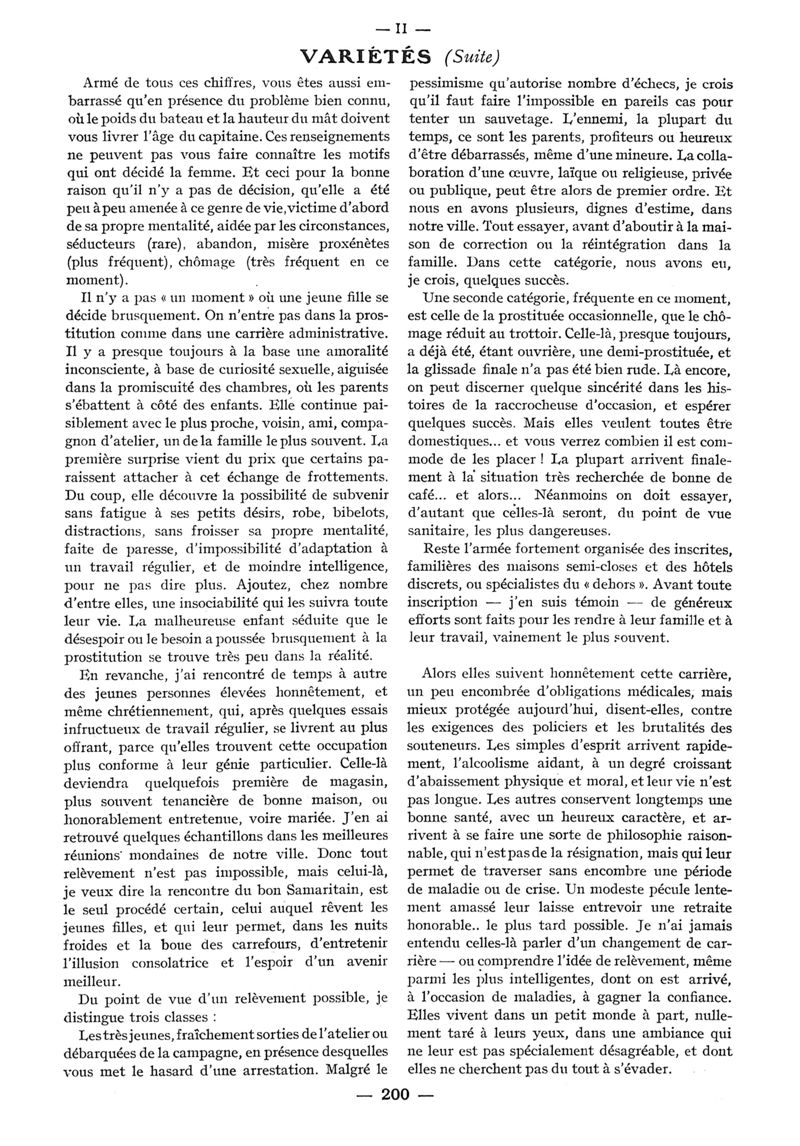 — II —

VARIÉTÉS (Suite)

Armé de tous ces chiffres, vous êtes aussi embarrassé qu'en présence du problème bien connu, où le poids du bateau et la hauteur du mât doivent vous livrer l'âge du capitaine. Ces renseignements ne peuvent pas vous faire connaître les motifs qui ont décidé la femme. Et ceci pour la bonne raison qu'il n'y a pas de décision, qu'elle a été peu à peu amenée à ce genre de vie, victime d'abord de sa propre mentalité, aidée par les circonstances, séducteurs (rare), abandon, misère proxénètes (plus fréquent), chômage (très fréquent en ce moment).

Il n'y a pas « un moment » où une jeune fille se décide brusquement. On n'entre pas dans la prostitution comme dans une carrière administrative. Il y a presque toujours à la base une amoralité inconsciente, à base de curiosité sexuelle, aiguisée dans la promiscuité des chambres, où les parents s'ébattent à côté des enfants. Elle continue paisiblement avec le plus proche, voisin, ami, compagnon d'atelier, un de la famille le plus souvent. La première surprise vient du prix que certains paraissent attacher à cet échange de frottements. Du coup, elle découvre la possibilité de subvenir sans fatigue à ses petits désirs, robe, bibelots, distractions, sans froisser sa propre mentalité, faite de paresse, d'impossibilité d'adaptation à un travail régulier, et de moindre intelligence, pour ne pas dire plus. Ajoutez, chez nombre d'entre elles, une insociabilité qui les suivra toute leur vie. La malheureuse enfant séduite que le désespoir ou le besoin a poussée brusquement à la prostitution se trouve très peu dans la réalité.

En revanche, j'ai rencontré de temps à autre des jeunes personnes élevées honnêtement, et même chrétiennement, qui, après quelques essais infructueux de travail régulier, se livrent au plus offrant, parce qu'elles trouvent cette occupation plus conforme à leur génie particulier. Celle-là deviendra quelquefois première de magasin, plus souvent tenancière de bonne maison, ou honorablement entretenue, voire mariée. J'en ai retrouvé quelques échantillons dans les meilleures réunions mondaines de notre ville. Donc tout relèvement n'est pas impossible, mais celui-là, je veux dire la rencontre du bon Samaritain, est le seul procédé certain, celui auquel rêvent les jeunes filles, et qui leur permet, dans les nuits froides et la boue des carrefours, d'entretenir l'illusion consolatrice et l'espoir d'un avenir meilleur.

Du point de vue d'un relèvement possible, je distingue trois classes :

Les très jeunes, fraîchement sorties de l'atelier ou débarquées de la campagne, en présence desquelles vous met le hasard d'une arrestation. Malgré le pessimisme qu'autorise nombre d'échecs, je crois qu'il faut faire l'impossible en pareils cas pour tenter un sauvetage. L'ennemi, la plupart du temps, ce sont les parents, profiteurs ou heureux d'être débarrassés, même d'une mineure. La collaboration d'une œuvre, laïque ou religieuse, privée ou publique, peut être alors de premier ordre. Et nous en avons plusieurs, dignes d'estime, dans notre ville. Tout essayer, avant d'aboutir à la maison de correction ou la réintégration dans la famille. Dans cette catégorie, nous avons eu, je crois, quelques succès.

Une seconde catégorie, fréquente en ce moment, est celle de la prostituée occasionnelle, que le chômage réduit au trottoir. Celle-là, presque toujours, a déjà été, étant ouvrière, une demi-prostituée, et la glissade finale n'a pas été bien rude. Là encore, on peut discerner quelque sincérité dans les histoires de la raccrocheuse d'occasion, et espérer quelques succès. Mais elles veulent toutes être domestiques... et vous verrez combien il est commode de les placer ! La plupart arrivent finalement à la situation très recherchée de bonne de café... et alors... Néanmoins on doit essayer, d'autant que celles-là seront, du point de vue sanitaire, les plus dangereuses.

Reste l'armée fortement organisée des inscrites, familières des maisons semi-closes et des hôtels discrets, ou spécialistes du « dehors ». Avant toute inscription — j'en suis témoin — de généreux efforts sont faits pour les rendre à leur famille et à leur travail, vainement le plus souvent.

Alors elles suivent honnêtement cette carrière, un peu encombrée d'obligations médicales, mais mieux protégée aujourd'hui, disent-elles, contre les exigences des policiers et les brutalités des souteneurs. Les simples d'esprit arrivent rapidement, l'alcoolisme aidant, à un degré croissant d'abaissement physique et moral, et leur vie n'est pas longue. Les autres conservent longtemps une bonne santé, avec un heureux caractère, et arrivent à se faire une sorte de philosophie raisonnable, qui n'est pas de la résignation, mais qui leur permet de traverser sans encombre une période de maladie ou de crise. Un modeste pécule lentement amassé leur laisse entrevoir une retraite honorable.. le plus tard possible. Je n'ai jamais entendu celles-là parler d'un changement de carrière — ou comprendre l'idée de relèvement, même parmi les plus intelligentes, dont on est arrivé, à l'occasion de maladies, à gagner la confiance. Elles vivent dans un petit monde à part, nullement taré à leurs yeux, dans une ambiance qui ne leur est pas spécialement désagréable, et dont elles ne cherchent pas du tout à s'évader.

— 200 —